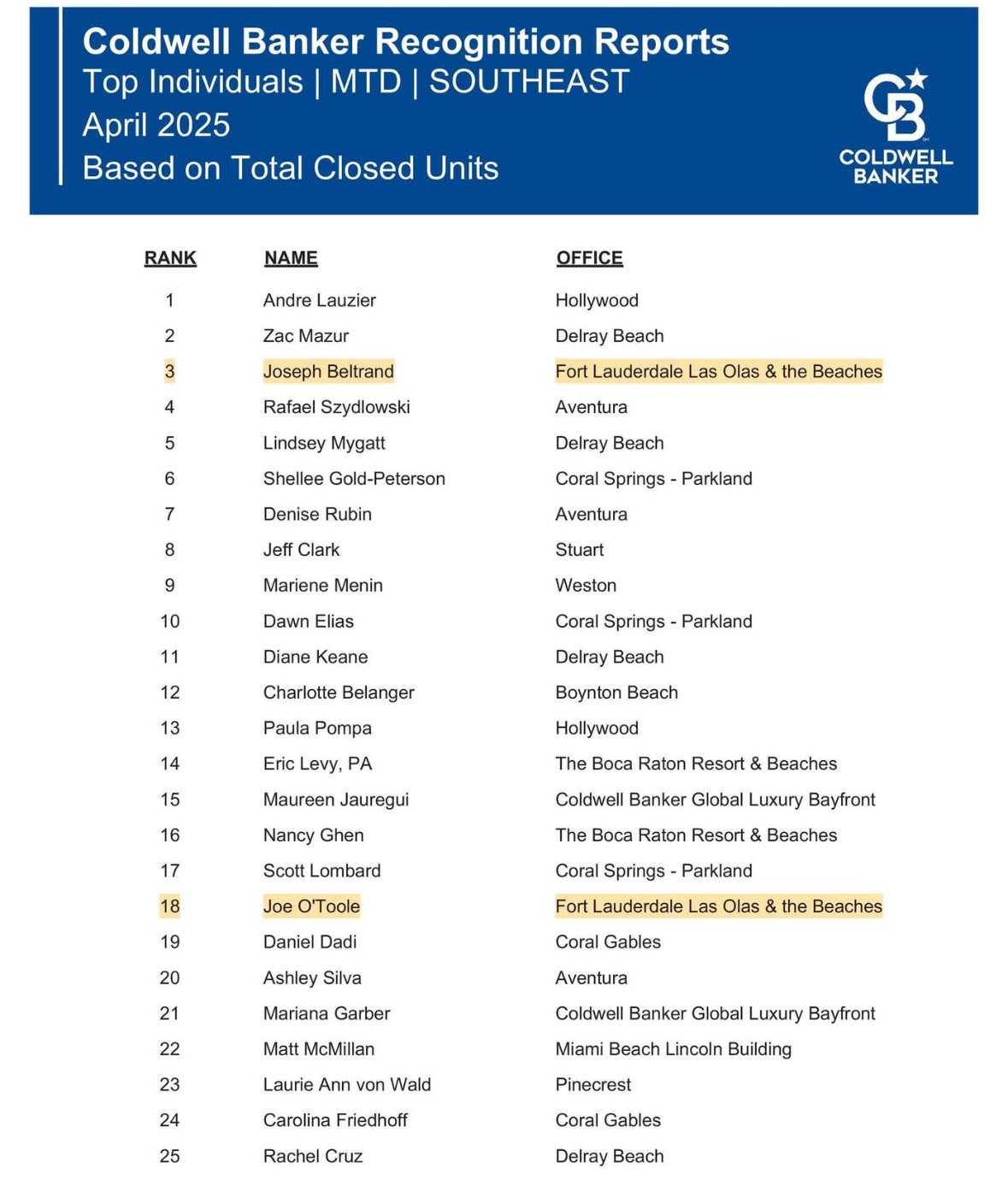 Coldwell Banker Recognition Reports
Top Individuals | MTD | SOUTHEAST
April 2025
Based on Total Closed Units

CB
COLDWELL BANKER

| RANK | NAME | OFFICE |
|---|---|---|
| 1 | Andre Lauzier | Hollywood |
| 2 | Zac Mazur | Delray Beach |
| 3 | Joseph Beltrand | Fort Lauderdale Las Olas & the Beaches |
| 4 | Rafael Szydlowski | Aventura |
| 5 | Lindsey Mygatt | Delray Beach |
| 6 | Shellee Gold-Peterson | Coral Springs - Parkland |
| 7 | Denise Rubin | Aventura |
| 8 | Jeff Clark | Stuart |
| 9 | Mariene Menin | Weston |
| 10 | Dawn Elias | Coral Springs - Parkland |
| 11 | Diane Keane | Delray Beach |
| 12 | Charlotte Belanger | Boynton Beach |
| 13 | Paula Pompa | Hollywood |
| 14 | Eric Levy, PA | The Boca Raton Resort & Beaches |
| 15 | Maureen Jauregui | Coldwell Banker Global Luxury Bayfront |
| 16 | Nancy Ghen | The Boca Raton Resort & Beaches |
| 17 | Scott Lombard | Coral Springs - Parkland |
| 18 | Joe O'Toole | Fort Lauderdale Las Olas & the Beaches |
| 19 | Daniel Dadi | Coral Gables |
| 20 | Ashley Silva | Aventura |
| 21 | Mariana Garber | Coldwell Banker Global Luxury Bayfront |
| 22 | Matt McMillan | Miami Beach Lincoln Building |
| 23 | Laurie Ann von Wald | Pinecrest |
| 24 | Carolina Friedhoff | Coral Gables |
| 25 | Rachel Cruz | Delray Beach |